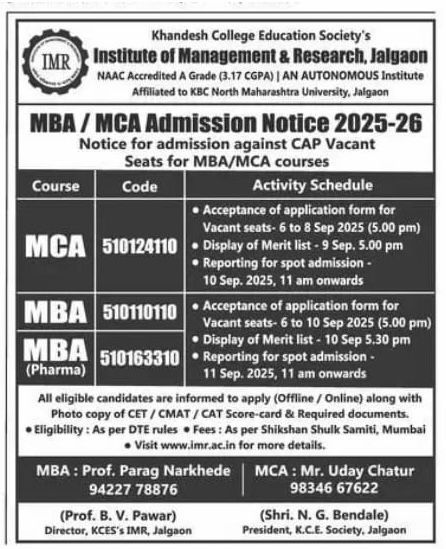 IMR

Khandesh College Education Society's
Institute of Management & Research, Jalgaon
NAAC Accredited A Grade (3.17 CGPA) | AN AUTONOMOUS Institute
Affiliated to KBC North Maharashtra University, Jalgaon

MBA / MCA Admission Notice 2025-26
Notice for admission against CAP Vacant Seats for MBA/MCA courses

| Course | Code | Activity Schedule |
|---|---|---|
| MCA | 510124110 | • Acceptance of application form for Vacant seats- 6 to 8 Sep 2025 (5.00 pm) • Display of Merit list - 9 Sep. 5.00 pm • Reporting for spot admission - 10 Sep. 2025, 11 am onwards |
| MBA | 510110110 | • Acceptance of application form for Vacant seats- 6 to 10 Sep 2025 (5.00 pm) • Display of Merit list - 10 Sep 5.30 pm • Reporting for spot admission - 11 Sep. 2025, 11 am onwards |
| MBA (Pharma) | 510163310 | |

All eligible candidates are informed to apply (Offline / Online) along with Photo copy of CET / CMAT / CAT Score-card & Required documents.
• Eligibility : As per DTE rules • Fees : As per Shikshan Shulk Samiti, Mumbai
• Visit www.imr.ac.in for more details.

MBA : Prof. Parag Narkhede
94227 78876

MCA : Mr. Uday Chatur
98346 67622

(Prof. B. V. Pawar)
Director, KCES's IMR, Jalgaon

(Shri. N. G. Bendale)
President, K.C.E. Society, Jalgaon